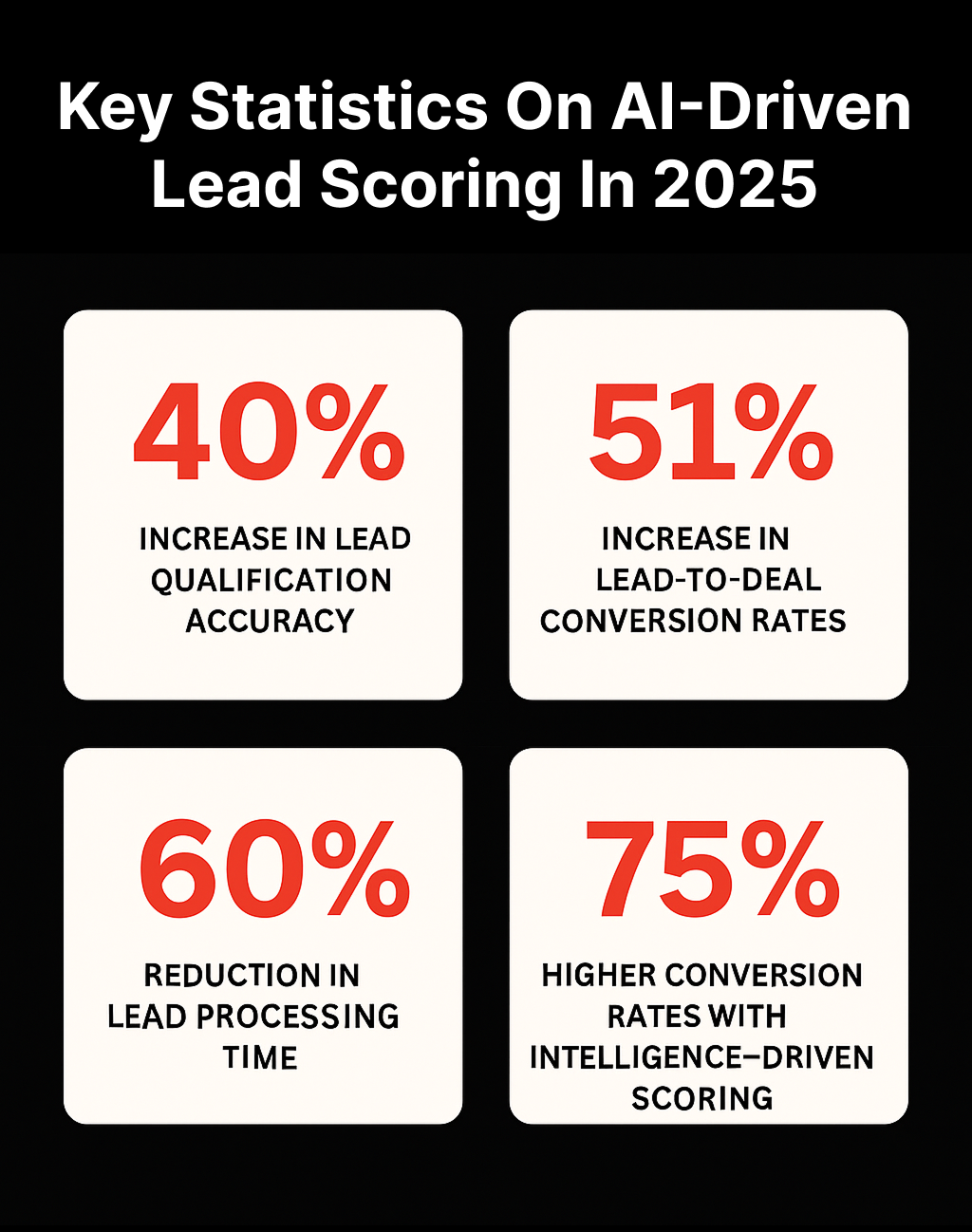 Key Statistics On AI-Driven Lead Scoring In 2025

40%

INCREASE IN LEAD QUALIFICATION ACCURACY

51%

INCREASE IN LEAD-TO-DEAL CONVERSION RATES

60%

REDUCTION IN LEAD PROCESSING TIME

75%

HIGHER CONVERSION RATES WITH INTELLIGENCE–DRIVEN SCORING